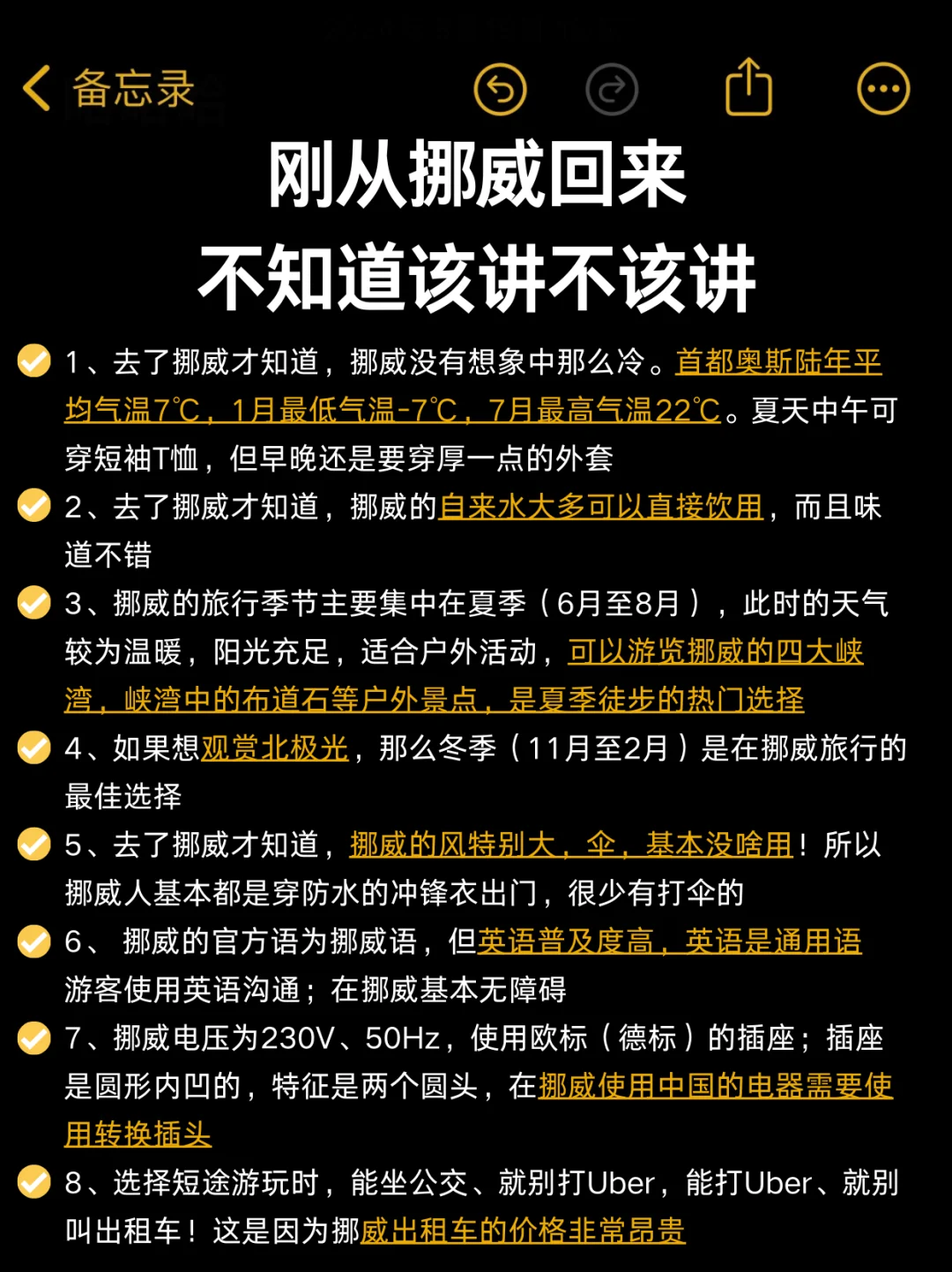 备忘录

刚从挪威回来
不知道该讲不该讲

1、去了挪威才知道，挪威没有想象中那么冷。首都奥斯陆年平均气温7℃，1月最低气温-7℃，7月最高气温22℃。夏天中午可穿短袖T恤，但早晚还是要穿厚一点的外套

2、去了挪威才知道，挪威的自来水大多可以直接饮用，而且味道不错

3、挪威的旅行季节主要集中在夏季（6月至8月），此时的天气较为温暖，阳光充足，适合户外活动，可以游览挪威的四大峡湾，峡湾中的布道石等户外景点，是夏季徒步的热门选择

4、如果想观赏北极光，那么冬季（11月至2月）是在挪威旅行的最佳选择

5、去了挪威才知道，挪威的风特别大，伞，基本没啥用！所以挪威人基本都是穿防水的冲锋衣出门，很少有打伞的

6、 挪威的官方语为挪威语，但英语普及度高，英语是通用语游客使用英语沟通；在挪威基本无障碍

7、挪威电压为230V、50Hz，使用欧标（德标）的插座；插座是圆形内凹的，特征是两个圆头，在挪威使用中国的电器需要使用转换插头

8、选择短途游玩时，能坐公交、就别打Uber，能打Uber、就别叫出租车！这是因为挪威出租车的价格非常昂贵